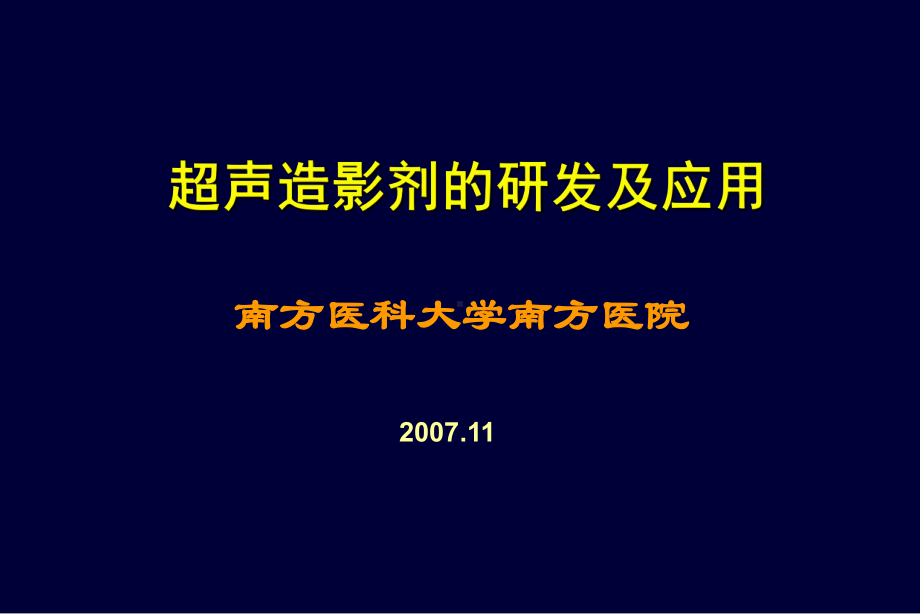 超声造影剂的研发及应用

南方医科大学南方医院

2007.11